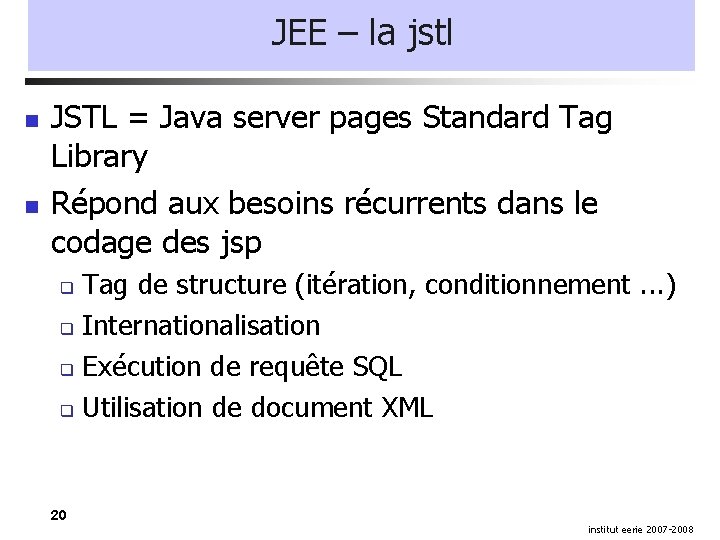 JEE – la jstl

JSTL = Java server pages Standard Tag Library

Répond aux besoins récurrents dans le codage des jsp

Tag de structure (itération, conditionnement ...)

Internationalisation

Exécution de requête SQL

Utilisation de document XML

20

institut eerie 2007-2008